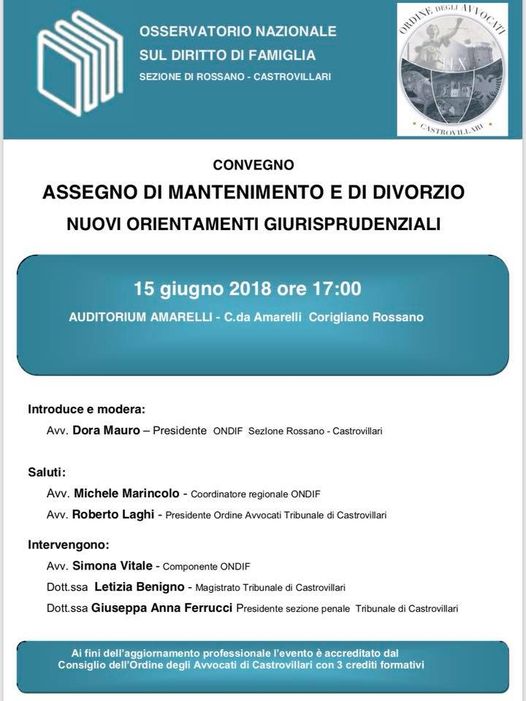 OSSERVATORIO NAZIONALE
SUL DIRITTO DI FAMIGLIA
SEZIONE DI ROSSANO - CASTROVILLARI

ORDINE DEGLI AVVOCATI
CASTROVILLARI

CONVEGNO

ASSEGNO DI MANTENIMENTO E DI DIVORZIO
NUOVI ORIENTAMENTI GIURISPRUDENZIALI

15 giugno 2018 ore 17:00
AUDITORIUM AMARELLI - C.da Amarelli Corigliano Rossano

Introduce e modera:
Avv. Dora Mauro – Presidente ONDIF Sezione Rossano - Castrovillari

Saluti:
Avv. Michele Marincolo - Coordinatore regionale ONDIF
Avv. Roberto Laghi - Presidente Ordine Avvocati Tribunale di Castrovillari

Intervengono:
Avv. Simona Vitale - Componente ONDIF
Dott.ssa Letizia Benigno - Magistrato Tribunale di Castrovillari
Dott.ssa Giuseppa Anna Ferrucci Presidente sezione penale Tribunale di Castrovillari

Ai fini dell'aggiornamento professionale l'evento è accreditato dal Consiglio dell'Ordine degli Avvocati di Castrovillari con 3 crediti formativi